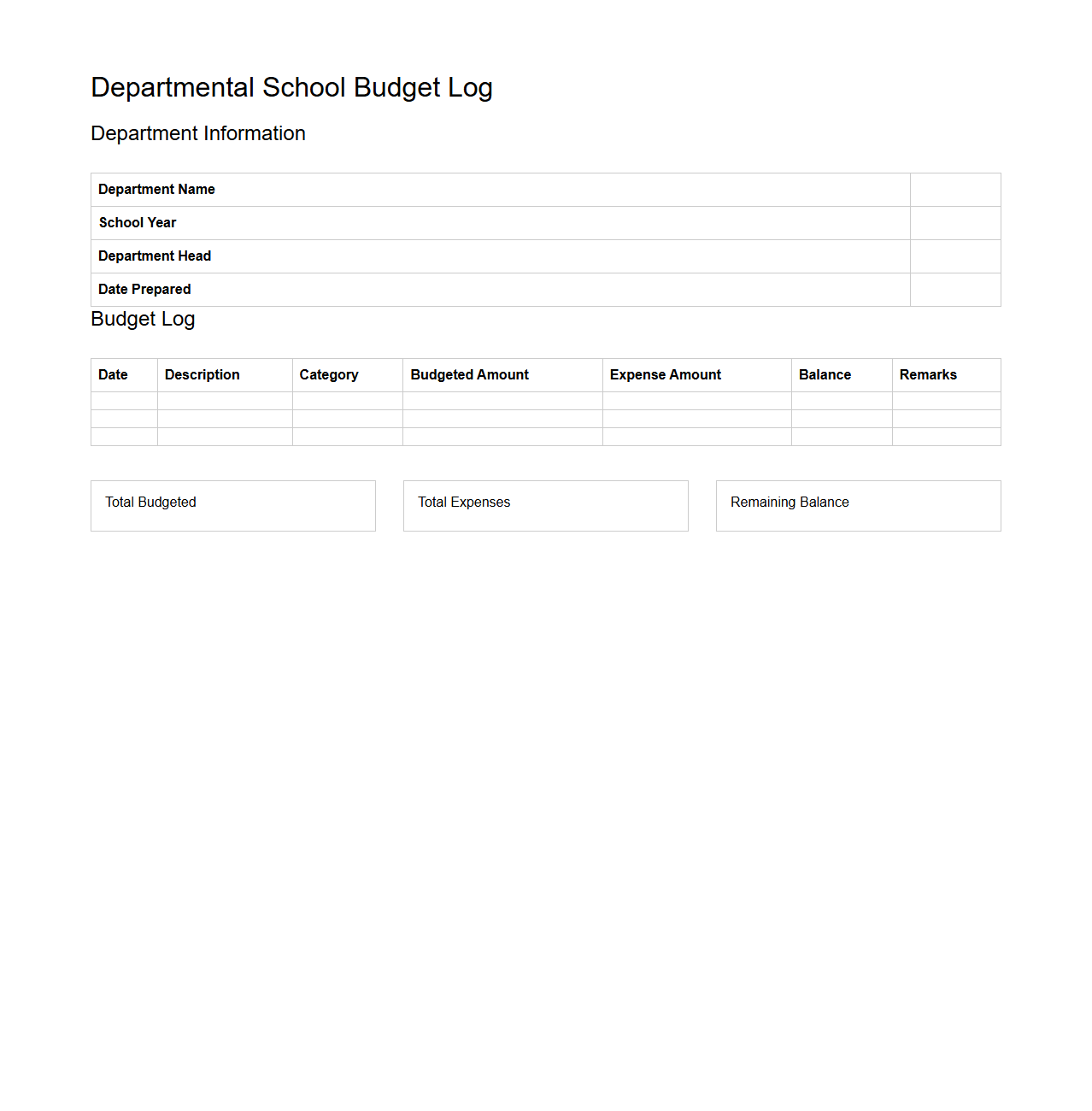 Departmental School Budget Log

Department Information

| Department Name | |
|---|---|
| School Year | |
| Department Head | |
| Date Prepared | |

Budget Log

| Date | Description | Category | Budgeted Amount | Expense Amount | Balance | Remarks |
|---|---|---|---|---|---|---|
| | | | | | | |
| | | | | | | |
| | | | | | | |

Total Budgeted

Total Expenses

Remaining Balance